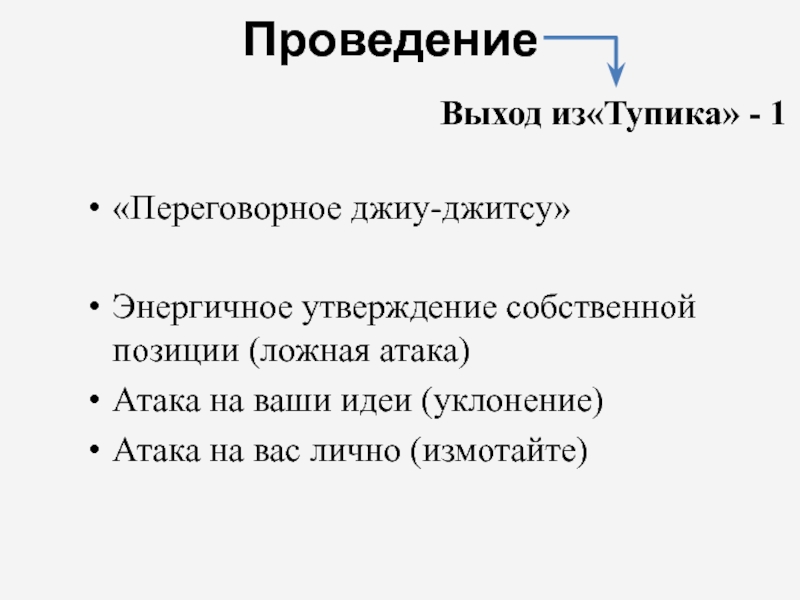 Проведение

Выход из«Тупика» - 1

• «Переговорное джиу-джитсу»

• Энергичное утверждение собственной позиции (ложная атака)
• Атака на ваши идеи (уклонение)
• Атака на вас лично (измотайте)